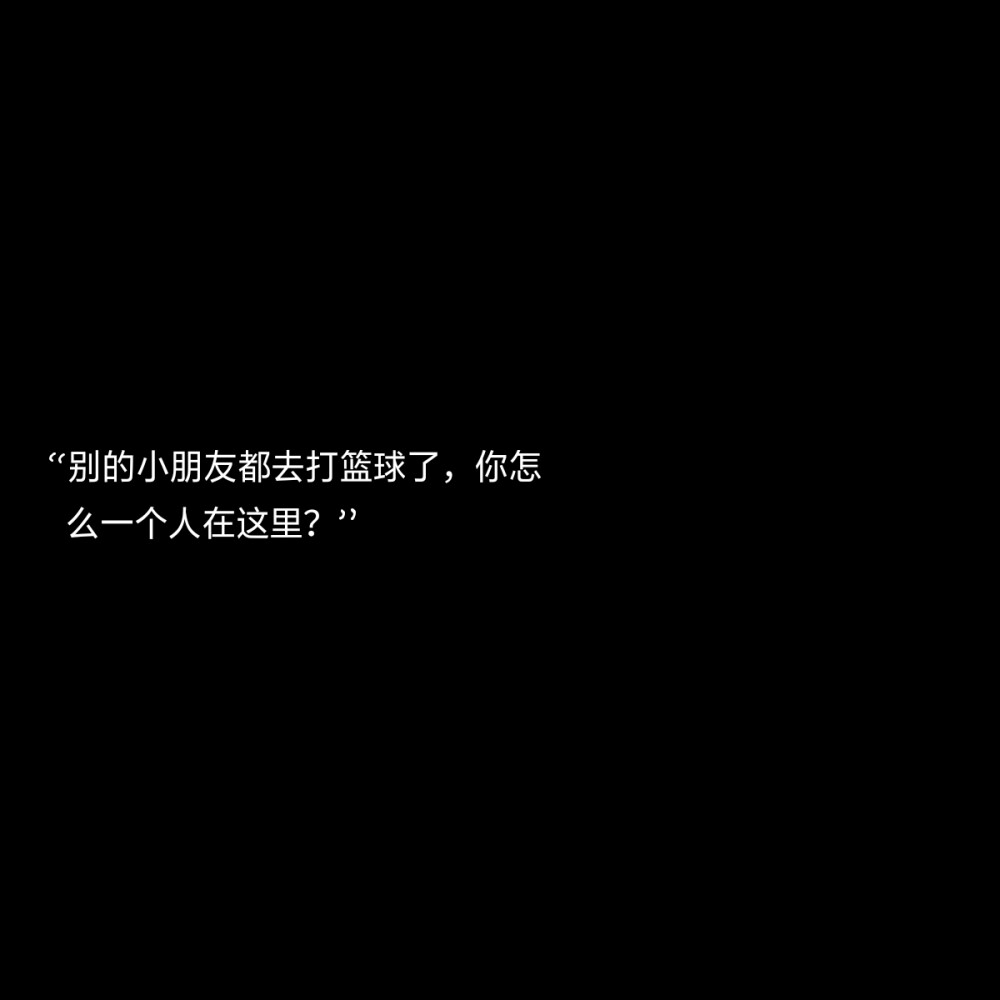 “别的小朋友都去打篮球了，你怎么一个人在这里？”